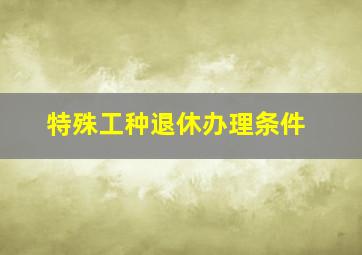 特殊工种退休办理条件